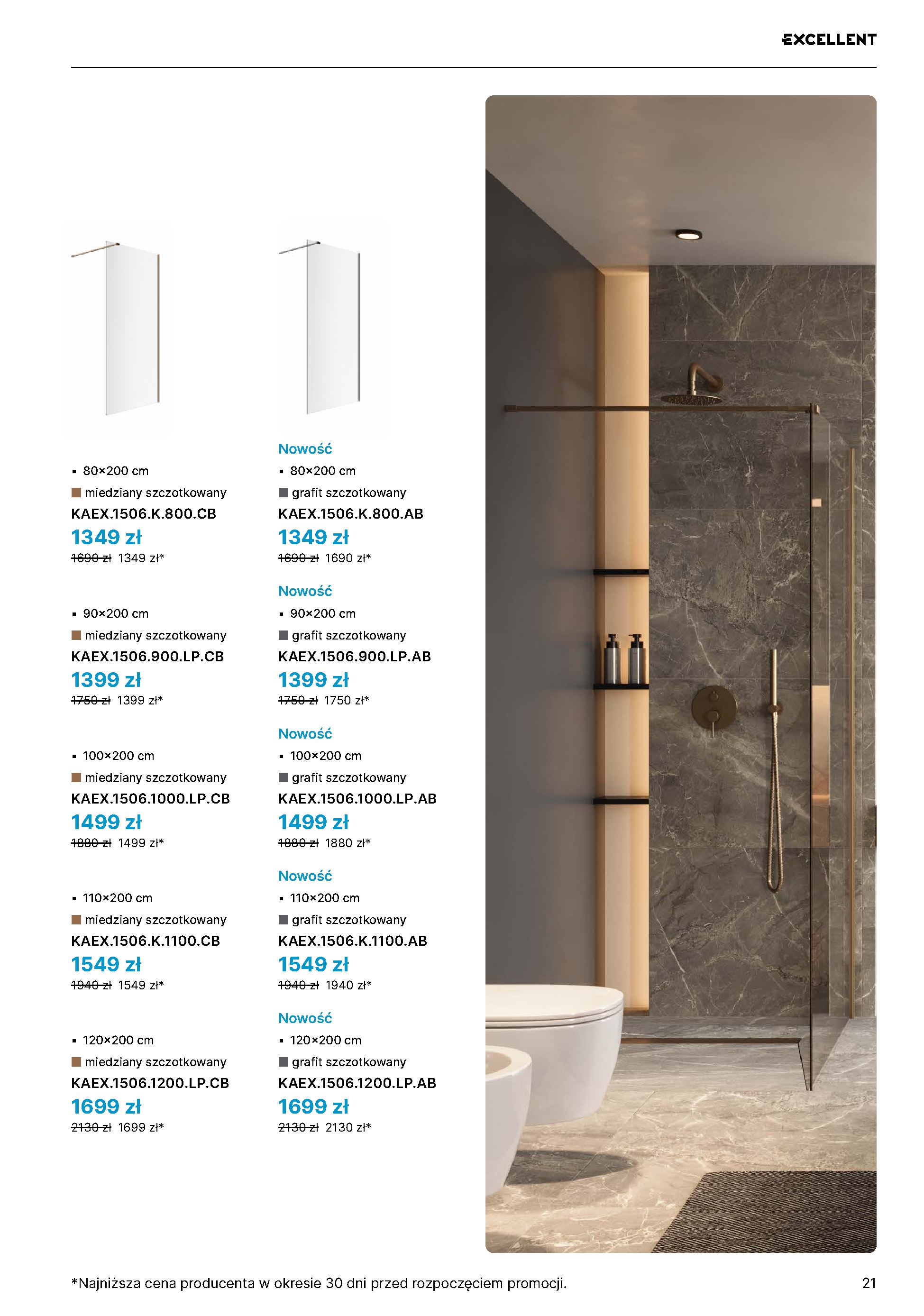 EXCELLENT

• 80×200 cm
miedziany szczotkowany
KAEX.1506.K.800.CB
1349 zł
1690 zł 1349 zł*

• 90×200 cm
miedziany szczotkowany
KAEX.1506.900.LP.CB
1399 zł
1750 zł 1399 zł*

• 100×200 cm
miedziany szczotkowany
KAEX.1506.1000.LP.CB
1499 zł
1880 zł 1499 zł*

• 110×200 cm
miedziany szczotkowany
KAEX.1506.K.1100.CB
1549 zł
1940 zł 1549 zł*

• 120×200 cm
miedziany szczotkowany
KAEX.1506.1200.LP.CB
1699 zł
2130 zł 1699 zł*

Nowość
• 80×200 cm
grafit szczotkowany
KAEX.1506.K.800.AB
1349 zł
1690 zł 1690 zł*

Nowość
• 90×200 cm
grafit szczotkowany
KAEX.1506.900.LP.AB
1399 zł
1750 zł 1750 zł*

Nowość
• 100×200 cm
grafit szczotkowany
KAEX.1506.1000.LP.AB
1499 zł
1880 zł 1880 zł*

Nowość
• 110×200 cm
grafit szczotkowany
KAEX.1506.K.1100.AB
1549 zł
1940 zł 1940 zł*

Nowość
• 120×200 cm
grafit szczotkowany
KAEX.1506.1200.LP.AB
1699 zł
2130 zł 2130 zł*

*Najniższa cena producenta w okresie 30 dni przed rozpoczęciem promocji.

21